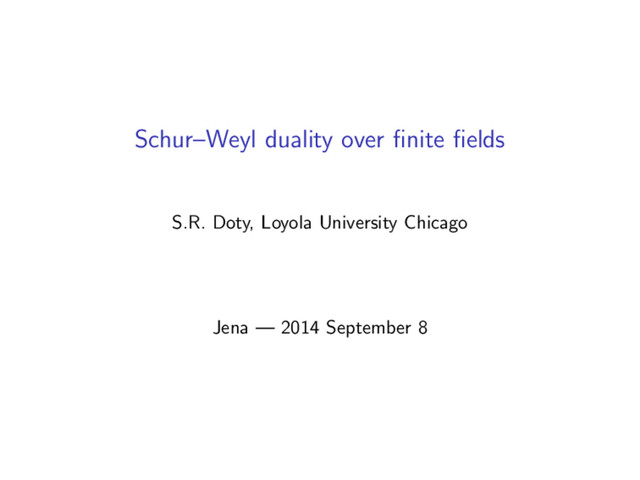 Schur–Weyl duality over finite fields

S.R. Doty, Loyola University Chicago

Jena — 2014 September 8